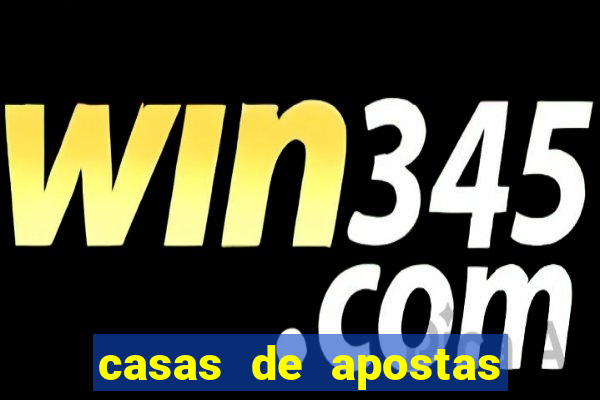 win345.com

casas de apostas